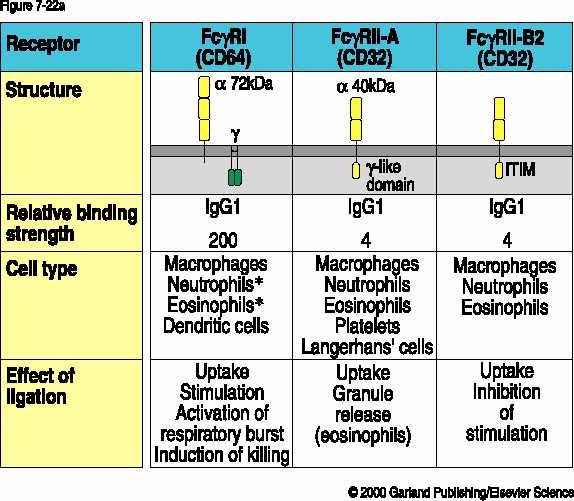 Figure 7-22a

| Receptor | FcγRI (CD64) | FcγRII-A (CD32) | FcγRII-B2 (CD32) |
|---|---|---|---|
| Structure | α 72kDa γ | α 40kDa γ-like domain | ITIM |
| Relative binding strength | IgG1 200 | IgG1 4 | IgG1 4 |
| Cell type | Macrophages Neutrophils* Eosinophils* Dendritic cells | Macrophages Neutrophils Eosinophils Platelets Langerhans' cells | Macrophages Neutrophils Eosinophils |
| Effect of ligation | Uptake Stimulation Activation of respiratory burst Induction of killing | Uptake Granule release (eosinophils) | Uptake Inhibition of stimulation |

© 2000 Garland Publishing/Elsevier Science